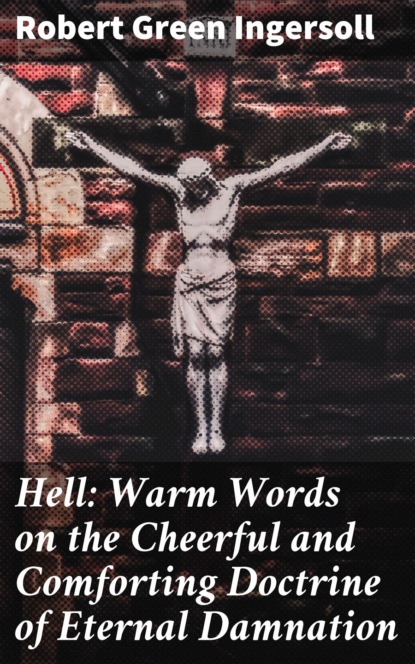 Robert Green Ingersoll

Hell: Warm Words on the Cheerful and Comforting Doctrine of Eternal Damnation